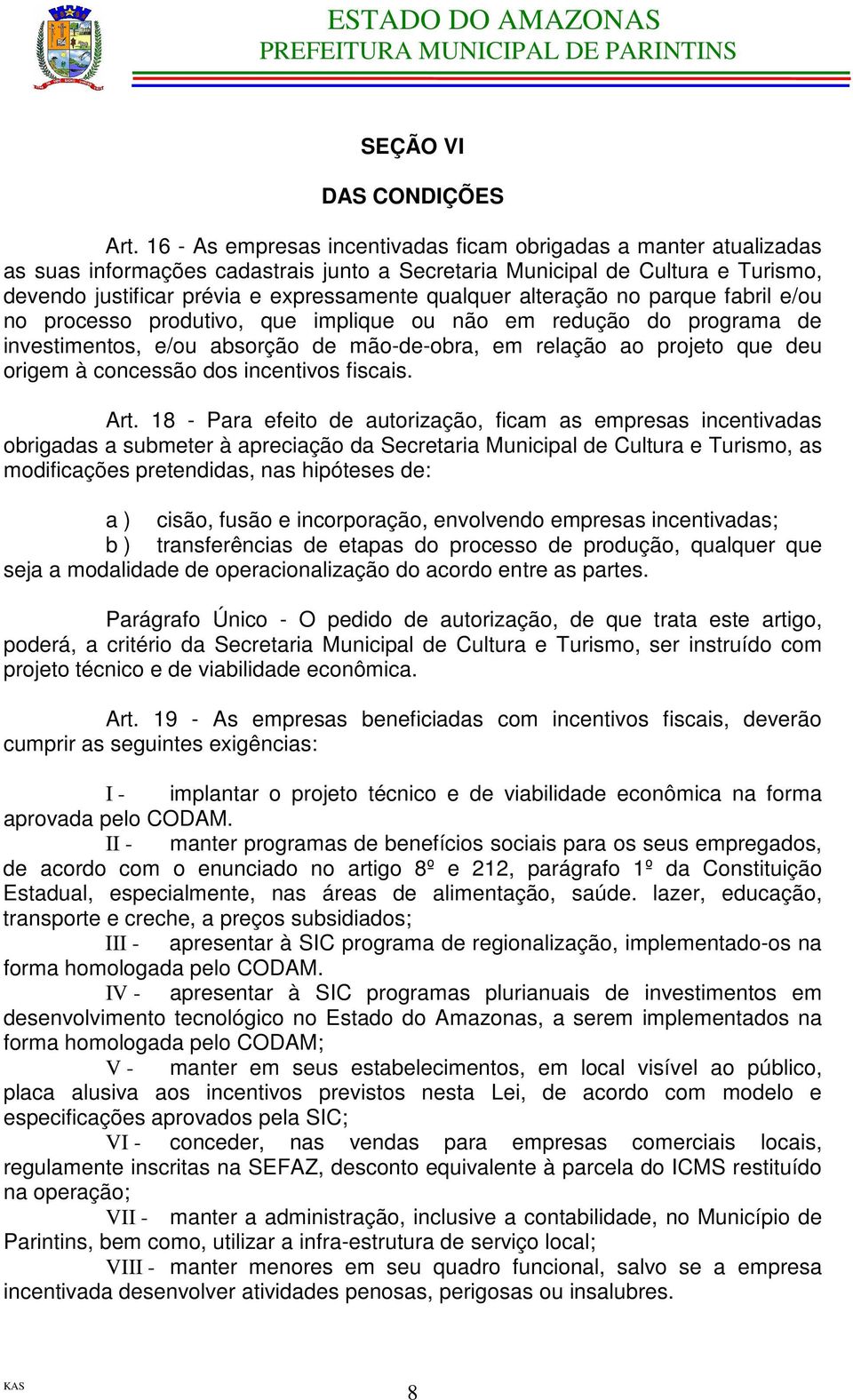 ESTADO DO AMAZONAS
PREFEITURA MUNICIPAL DE PARINTINS

SEÇÃO VI

DAS CONDIÇÕES

Art. 16 - As empresas incentivadas ficam obrigadas a manter atualizadas as suas informações cadastrais junto a Secretaria Municipal de Cultura e Turismo, devendo justificar prévia e expressamente qualquer alteração no parque fabril e/ou no processo produtivo, que implique ou não em redução do programa de investimentos, e/ou absorção de mão-de-obra, em relação ao projeto que deu origem à concessão dos incentivos fiscais.

Art. 18 - Para efeito de autorização, ficam as empresas incentivadas obrigadas a submeter à apreciação da Secretaria Municipal de Cultura e Turismo, as modificações pretendidas, nas hipóteses de:

a ) cisão, fusão e incorporação, envolvendo empresas incentivadas;
b ) transferências de etapas do processo de produção, qualquer que seja a modalidade de operacionalização do acordo entre as partes.

Parágrafo Único - O pedido de autorização, de que trata este artigo, poderá, a critério da Secretaria Municipal de Cultura e Turismo, ser instruído com projeto técnico e de viabilidade econômica.

Art. 19 - As empresas beneficiadas com incentivos fiscais, deverão cumprir as seguintes exigências:

I - implantar o projeto técnico e de viabilidade econômica na forma aprovada pelo CODAM.
II - manter programas de benefícios sociais para os seus empregados, de acordo com o enunciado no artigo 8º e 212, parágrafo 1º da Constituição Estadual, especialmente, nas áreas de alimentação, saúde. lazer, educação, transporte e creche, a preços subsidiados;
III - apresentar à SIC programa de regionalização, implementado-os na forma homologada pelo CODAM.
IV - apresentar à SIC programas plurianuais de investimentos em desenvolvimento tecnológico no Estado do Amazonas, a serem implementados na forma homologada pelo CODAM;
V - manter em seus estabelecimentos, em local visível ao público, placa alusiva aos incentivos previstos nesta Lei, de acordo com modelo e especificações aprovados pela SIC;
VI - conceder, nas vendas para empresas comerciais locais, regulamente inscritas na SEFAZ, desconto equivalente à parcela do ICMS restituído na operação;
VII - manter a administração, inclusive a contabilidade, no Município de Parintins, bem como, utilizar a infra-estrutura de serviço local;
VIII - manter menores em seu quadro funcional, salvo se a empresa incentivada desenvolver atividades penosas, perigosas ou insalubres.

KAS
8